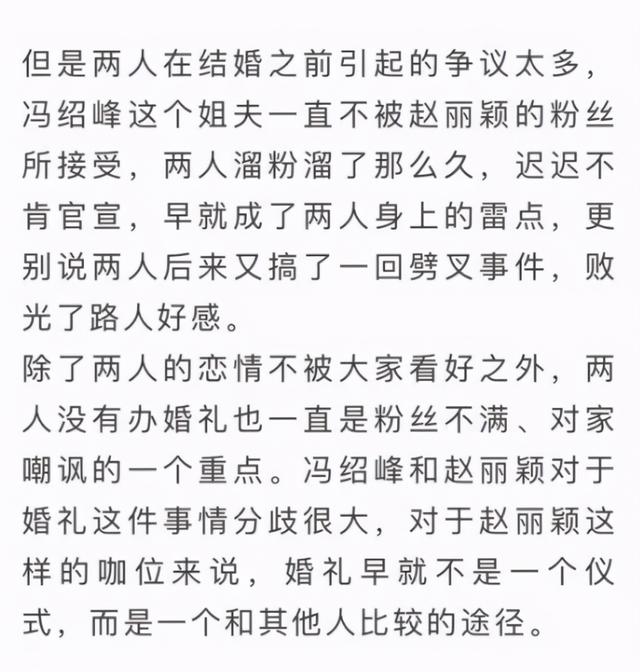 但是两人在结婚之前引起的争议太多，冯绍峰这个姐夫一直不被赵丽颖的粉丝所接受，两人溜粉溜了那么久，迟迟不肯官宣，早就成了两人身上的雷点，更别说两人后来又搞了一回劈叉事件，败光了路人好感。
除了两人的恋情不被大家看好之外，两人没有办婚礼也一直是粉丝不满、对家嘲讽的一个重点。冯绍峰和赵丽颖对于婚礼这件事情分歧很大，对于赵丽颖这样的咖位来说，婚礼早就不是一个仪式，而是一个和其他人比较的途径。